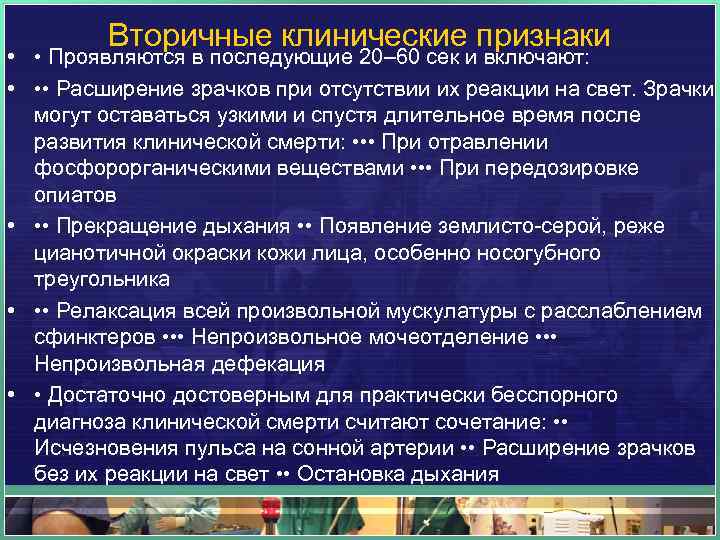 Вторичные клинические признаки

• • Проявляются в последующие 20–60 сек и включают:

• •• Расширение зрачков при отсутствии их реакции на свет. Зрачки могут оставаться узкими и спустя длительное время после развития клинической смерти: ••• При отравлении фосфорорганическими веществами ••• При передозировке опиатов

• •• Прекращение дыхания •• Появление землисто-серой, реже цианотичной окраски кожи лица, особенно носогубного треугольника

• •• Релаксация всей произвольной мускулатуры с расслаблением сфинктеров ••• Непроизвольное мочеотделение ••• Непроизвольная дефекация

• • Достаточно достоверным для практически бесспорного диагноза клинической смерти считают сочетание: •• Исчезновения пульса на сонной артерии •• Расширение зрачков без их реакции на свет •• Остановка дыхания